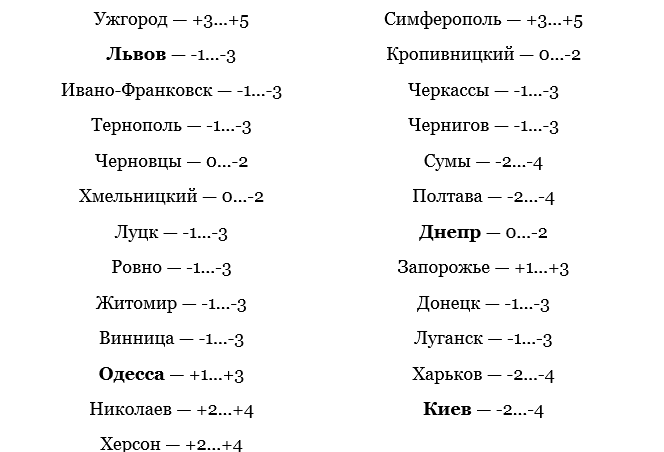 Ужгород — +3...+5

Львов — -1...-3

Ивано-Франковск — -1...-3

Тернополь — -1...-3

Черновцы — 0...-2

Хмельницкий — 0...-2

Луцк — -1...-3

Ровно — -1...-3

Житомир — -1...-3

Винница — -1...-3

Одесса — +1...+3

Николаев — +2...+4

Херсон — +2...+4

Симферополь — +3...+5

Кропивницкий — 0...-2

Черкассы — -1...-3

Чернигов — -1...-3

Сумы — -2...-4

Полтава — -2...-4

Днепр — 0...-2

Запорожье — +1...+3

Донецк — -1...-3

Луганск — -1...-3

Харьков — -2...-4

Киев — -2...-4